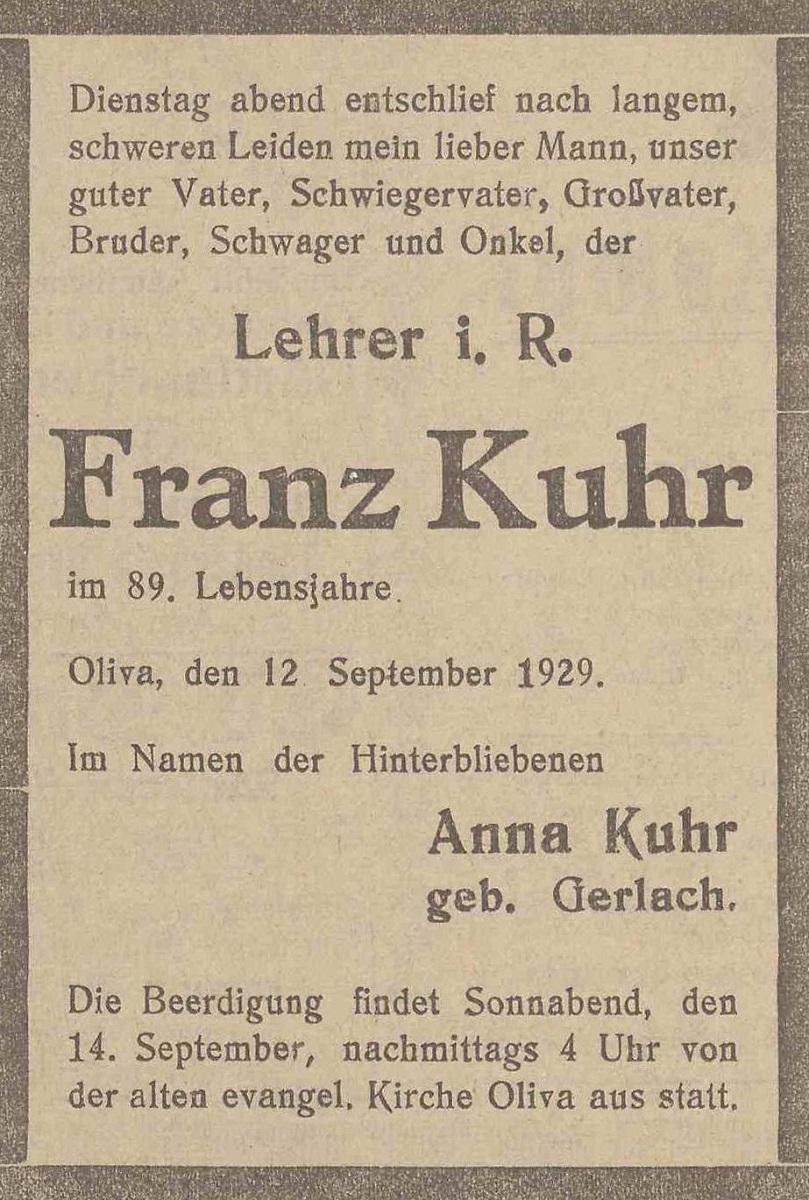 Dienstag abend entschlief nach langem, schweren Leiden mein lieber Mann, unser guter Vater, Schwiegervater, Großvater, Bruder, Schwager und Onkel, der

Lehrer i. R.

Franz Kuhr

im 89. Lebensjahre.

Oliva, den 12. September 1929.

Im Namen der Hinterbliebenen

Anna Kuhr
geb. Gerlach.

Die Beerdigung findet Sonnabend, den 14. September, nachmittags 4 Uhr von der alten evangel. Kirche Oliva aus statt.